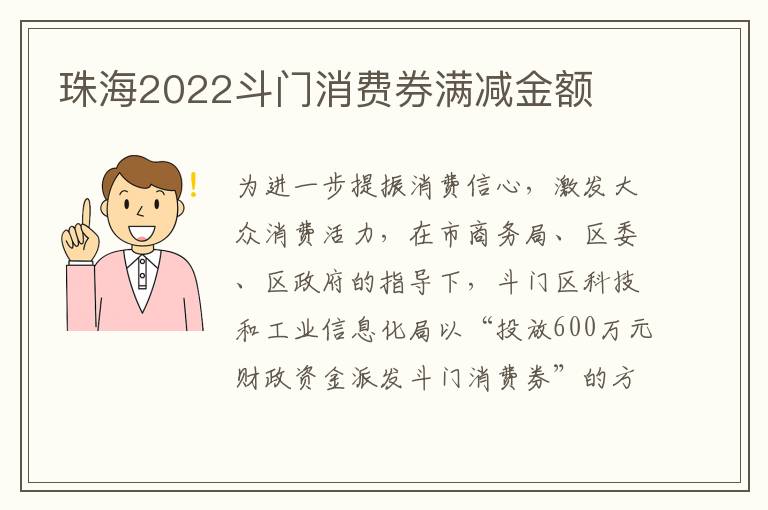 珠海2022斗门消费券满减金额

为进一步提振消费信心，激发大众消费活力，在市商务局、区委、区政府的指导下，斗门区科技和工业信息化局以“投放600万元财政资金派发斗门消费券”的方